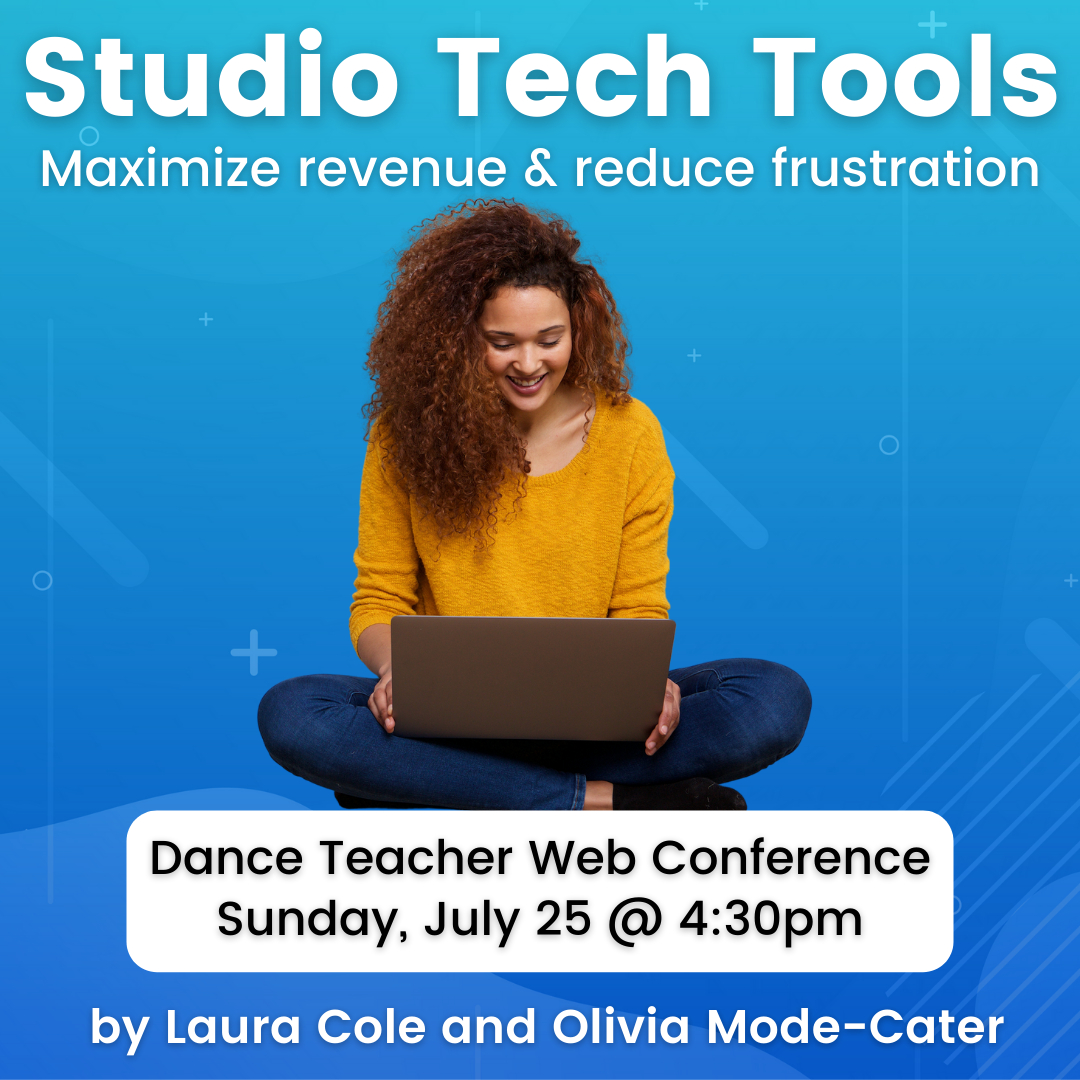 Studio Tech Tools
Maximize revenue & reduce frustration

Dance Teacher Web Conference
Sunday, July 25 @ 4:30pm

by Laura Cole and Olivia Mode-Cater